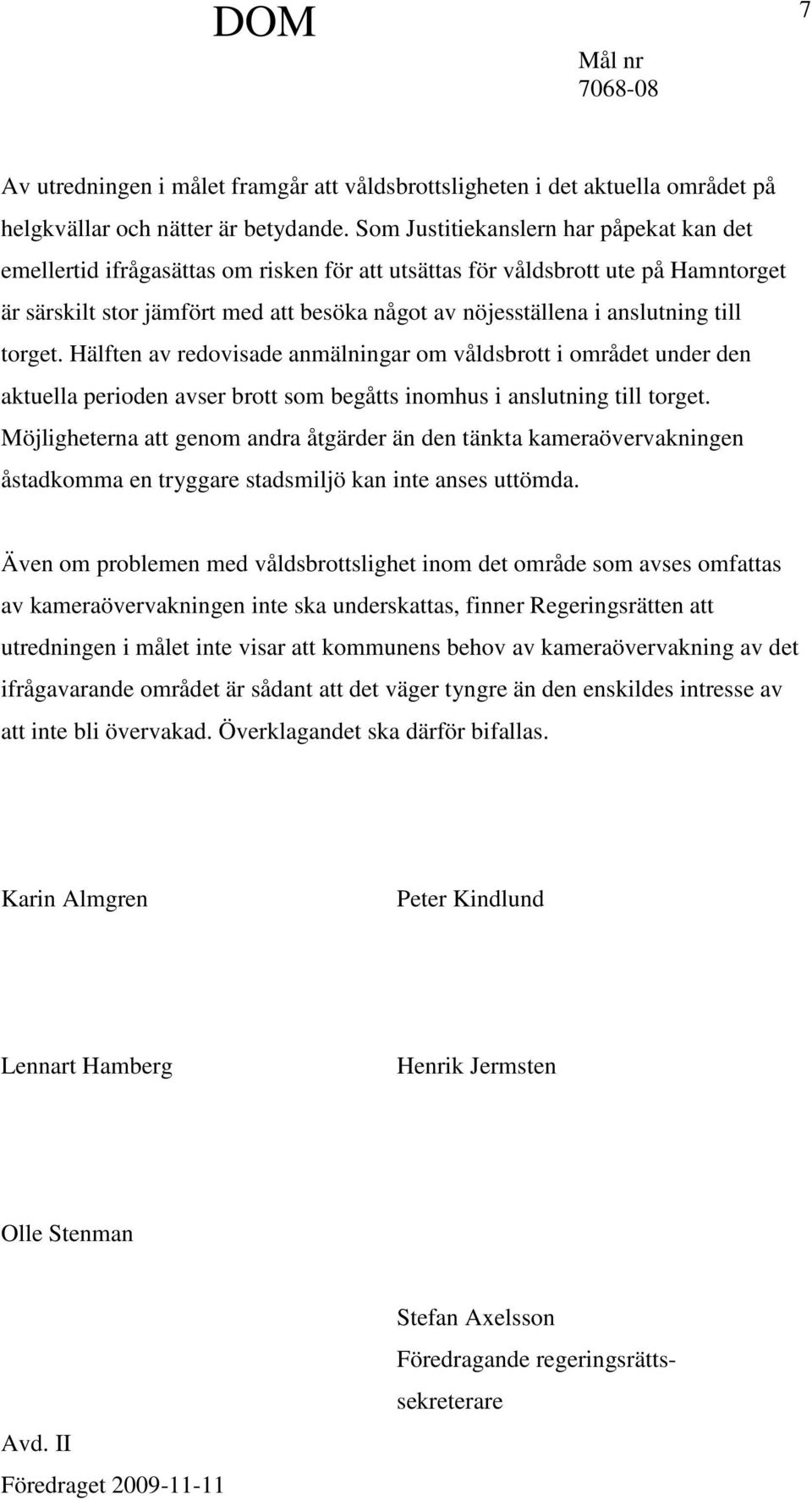 DOM

7

Mål nr
7068-08

Av utredningen i målet framgår att våldsbrottsligheten i det aktuella området på helgkvällar och nätter är betydande. Som Justitiekanslern har påpekat kan det emellertid ifrågasättas om risken för att utsättas för våldsbrott ute på Hamntorget är särskilt stor jämfört med att besöka något av nöjesställena i anslutning till torget. Hälften av redovisade anmälningar om våldsbrott i området under den aktuella perioden avser brott som begåtts inomhus i anslutning till torget. Möjligheterna att genom andra åtgärder än den tänkta kameraövervakningen åstadkomma en tryggare stadsmiljö kan inte anses uttömda.

Även om problemen med våldsbrottslighet inom det område som avses omfattas av kameraövervakningen inte ska underskattas, finner Regeringsrätten att utredningen i målet inte visar att kommunens behov av kameraövervakning av det ifrågavarande området är sådant att det väger tyngre än den enskildes intresse av att inte bli övervakad. Överklagandet ska därför bifallas.

Karin Almgren

Peter Kindlund

Lennart Hamberg

Henrik Jermsten

Olle Stenman

Stefan Axelsson
Föredragande regeringsrättssekreterare

Avd. II
Föredraget 2009-11-11